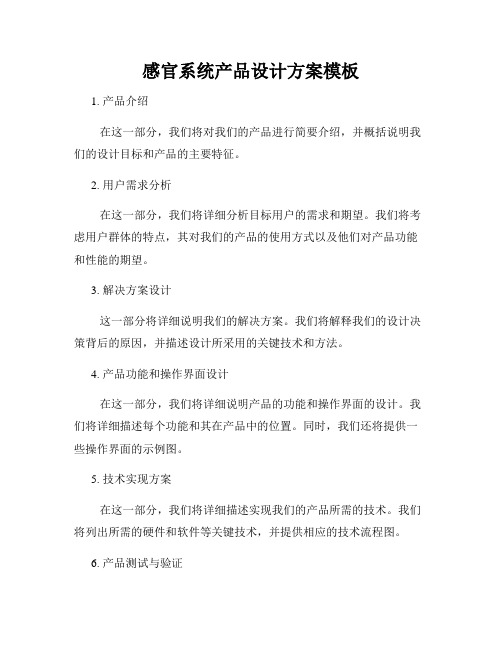 感官系统产品设计方案模板

1. 产品介绍

在这一部分，我们将对我们的产品进行简要介绍，并概括说明我们的设计目标和产品的主要特征。

2. 用户需求分析

在这一部分，我们将详细分析目标用户的需求和期望。我们将考虑用户群体的特点，其对我们的产品的使用方式以及他们对产品功能和性能的期望。

3. 解决方案设计

这一部分将详细说明我们的解决方案。我们将解释我们的设计决策背后的原因，并描述设计所采用的关键技术和方法。

4. 产品功能和操作界面设计

在这一部分，我们将详细说明产品的功能和操作界面的设计。我们将详细描述每个功能和其在产品中的位置。同时，我们还将提供一些操作界面的示例图。

5. 技术实现方案

在这一部分，我们将详细描述实现我们的产品所需的技术。我们将列出所需的硬件和软件等关键技术，并提供相应的技术流程图。

6. 产品测试与验证